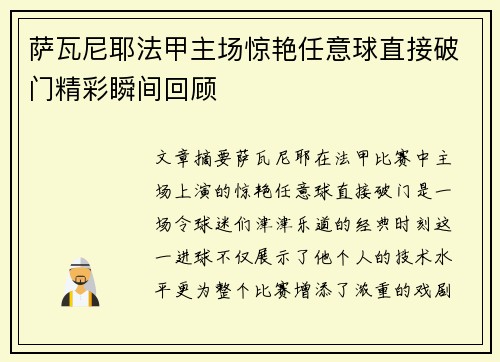 萨瓦尼耶法甲主场惊艳任意球直接破门精彩瞬间回顾

文章摘要萨瓦尼耶在法甲比赛中主场上演的惊艳任意球直接破门是一场令球迷们津津乐道的经典时刻这一进球不仅展示了他个人的技术水平更为整个比赛增添了浓重的戏剧